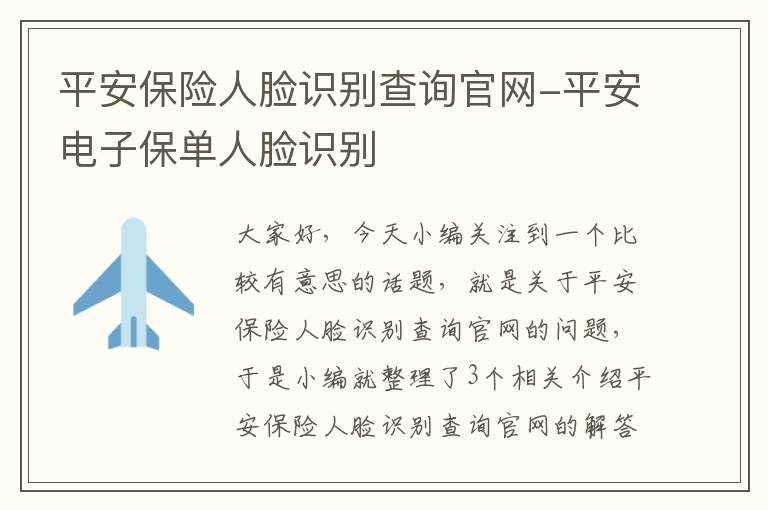 平安保险人脸识别查询官网-平安电子保单人脸识别

大家好，今天小编关注到一个比较有意思的话题，就是关于平安保险人脸识别查询官网的问题，于是小编就整理了3个相关介绍平安保险人脸识别查询官网的解答